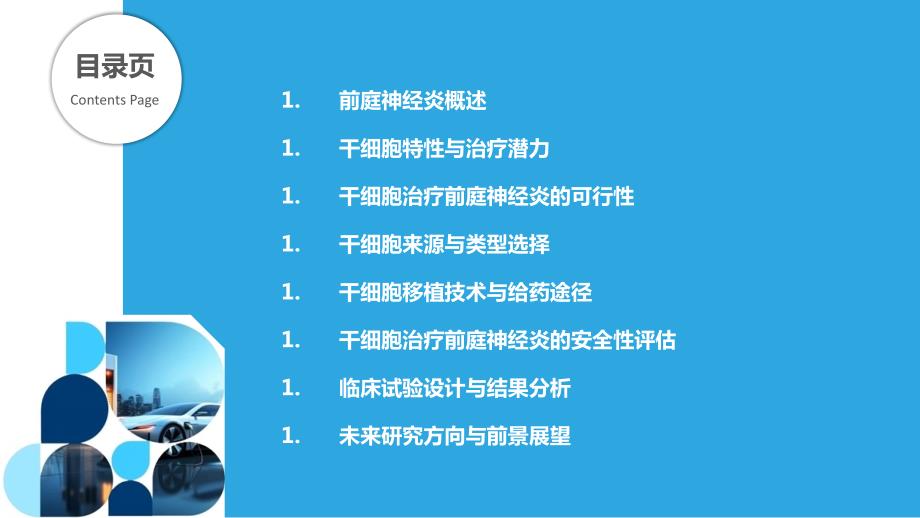 目录页
Contents Page

1. 前庭神经炎概述

1. 干细胞特性与治疗潜力

1. 干细胞治疗前庭神经炎的可行性

1. 干细胞来源与类型选择

1. 干细胞移植技术与给药途径

1. 干细胞治疗前庭神经炎的安全性评估

1. 临床试验设计与结果分析

1. 未来研究方向与前景展望